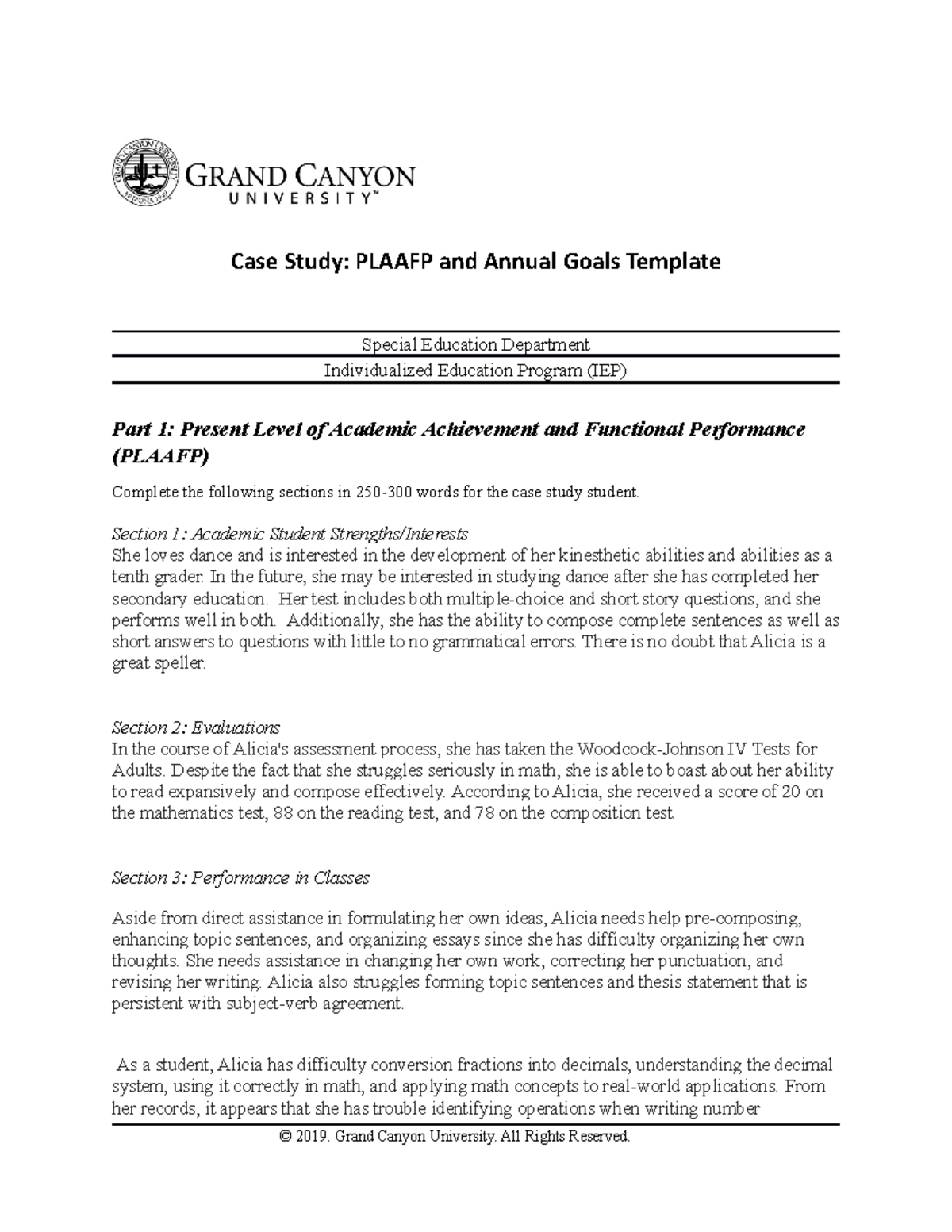 GRAND CANYON
UNIVERSITY™

Case Study: PLAAFP and Annual Goals Template

Special Education Department

Individualized Education Program (IEP)

Part 1: Present Level of Academic Achievement and Functional Performance (PLAAFP)

Complete the following sections in 250-300 words for the case study student.

Section 1: Academic Student Strengths/Interests
She loves dance and is interested in the development of her kinesthetic abilities and abilities as a tenth grader. In the future, she may be interested in studying dance after she has completed her secondary education. Her test includes both multiple-choice and short story questions, and she performs well in both. Additionally, she has the ability to compose complete sentences as well as short answers to questions with little to no grammatical errors. There is no doubt that Alicia is a great speller.

Section 2: Evaluations
In the course of Alicia's assessment process, she has taken the Woodcock-Johnson IV Tests for Adults. Despite the fact that she struggles seriously in math, she is able to boast about her ability to read expansively and compose effectively. According to Alicia, she received a score of 20 on the mathematics test, 88 on the reading test, and 78 on the composition test.

Section 3: Performance in Classes

Aside from direct assistance in formulating her own ideas, Alicia needs help pre-composing, enhancing topic sentences, and organizing essays since she has difficulty organizing her own thoughts. She needs assistance in changing her own work, correcting her punctuation, and revising her writing. Alicia also struggles forming topic sentences and thesis statement that is persistent with subject-verb agreement.

As a student, Alicia has difficulty conversion fractions into decimals, understanding the decimal system, using it correctly in math, and applying math concepts to real-world applications. From her records, it appears that she has trouble identifying operations when writing number

© 2019. Grand Canyon University. All Rights Reserved.